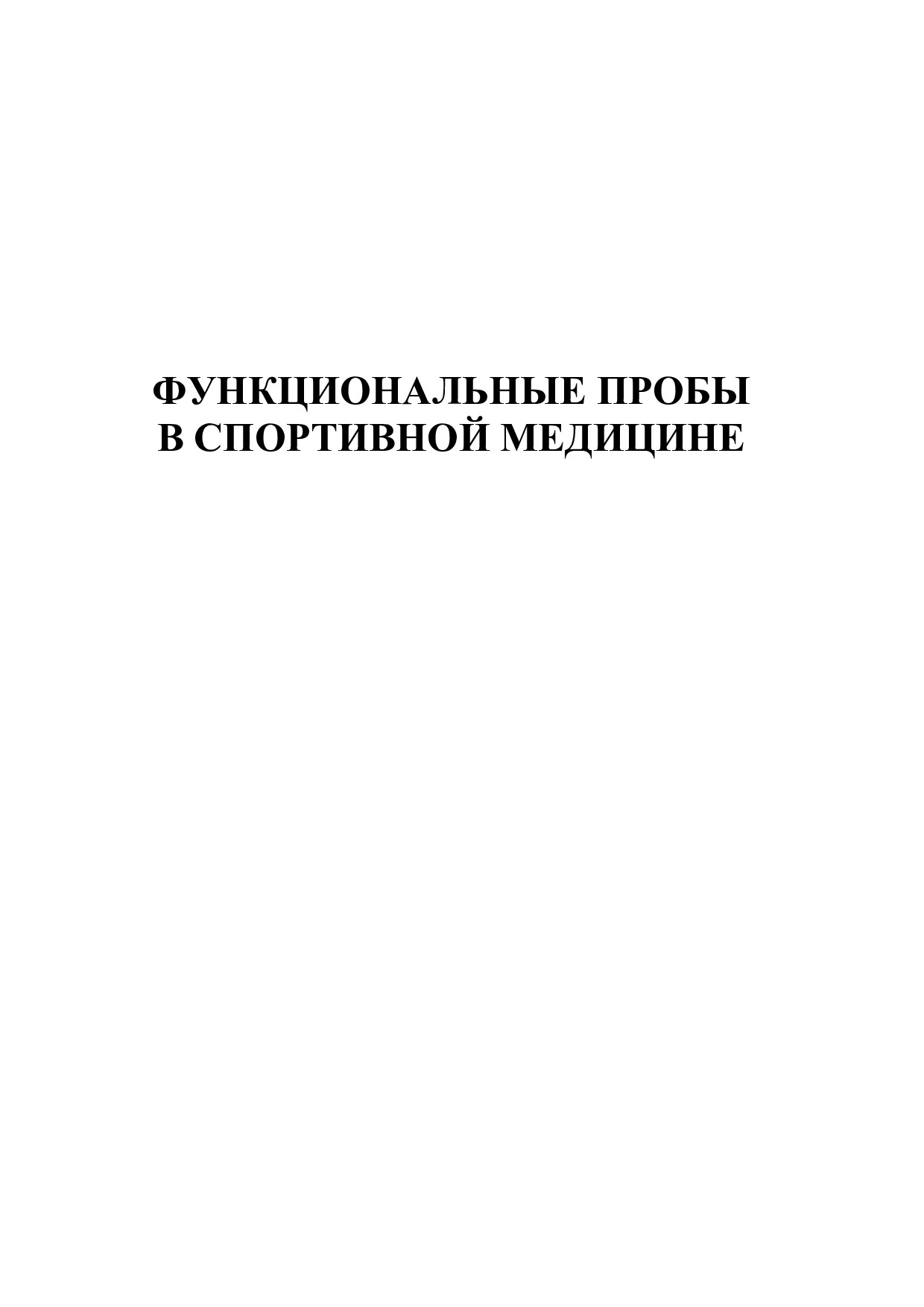 ФУНКЦИОНАЛЬНЫЕ ПРОБЫ
В СПОРТИВНОЙ МЕДИЦИНЕ